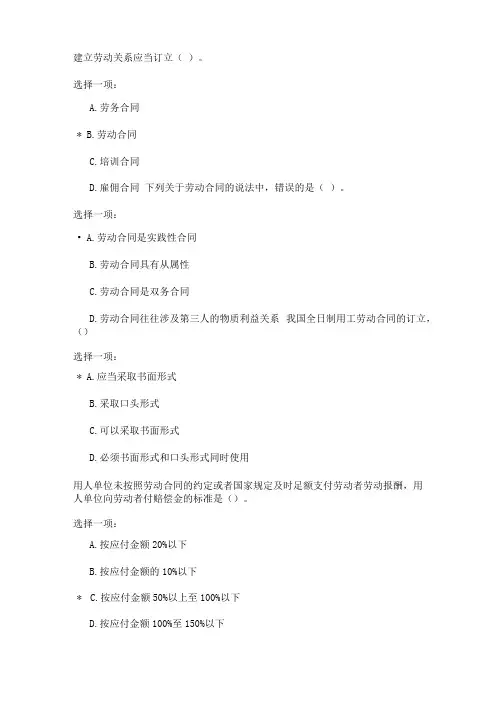 建立劳动关系应当订立（ ）。

选择一项：

A. 劳务合同

* B. 劳动合同

C. 培训合同

D. 雇佣合同 下列关于劳动合同的说法中，错误的是（ ）。

选择一项：

• A. 劳动合同是实践性合同

B. 劳动合同具有从属性

C. 劳动合同是双务合同

D. 劳动合同往往涉及第三人的物质利益关系 我国全日制用工劳动合同的订立，（）

选择一项：

* A. 应当采取书面形式

B. 采取口头形式

C. 可以采取书面形式

D. 必须书面形式和口头形式同时使用

用人单位未按照劳动合同的约定或者国家规定及时足额支付劳动者劳动报酬，用人单位向劳动者付赔偿金的标准是（）。

选择一项：

A. 按应付金额 20%以下

B. 按应付金额的 10%以下

* C. 按应付金额 50%以上至 100%以下

D. 按应付金额 100%至 150%以下